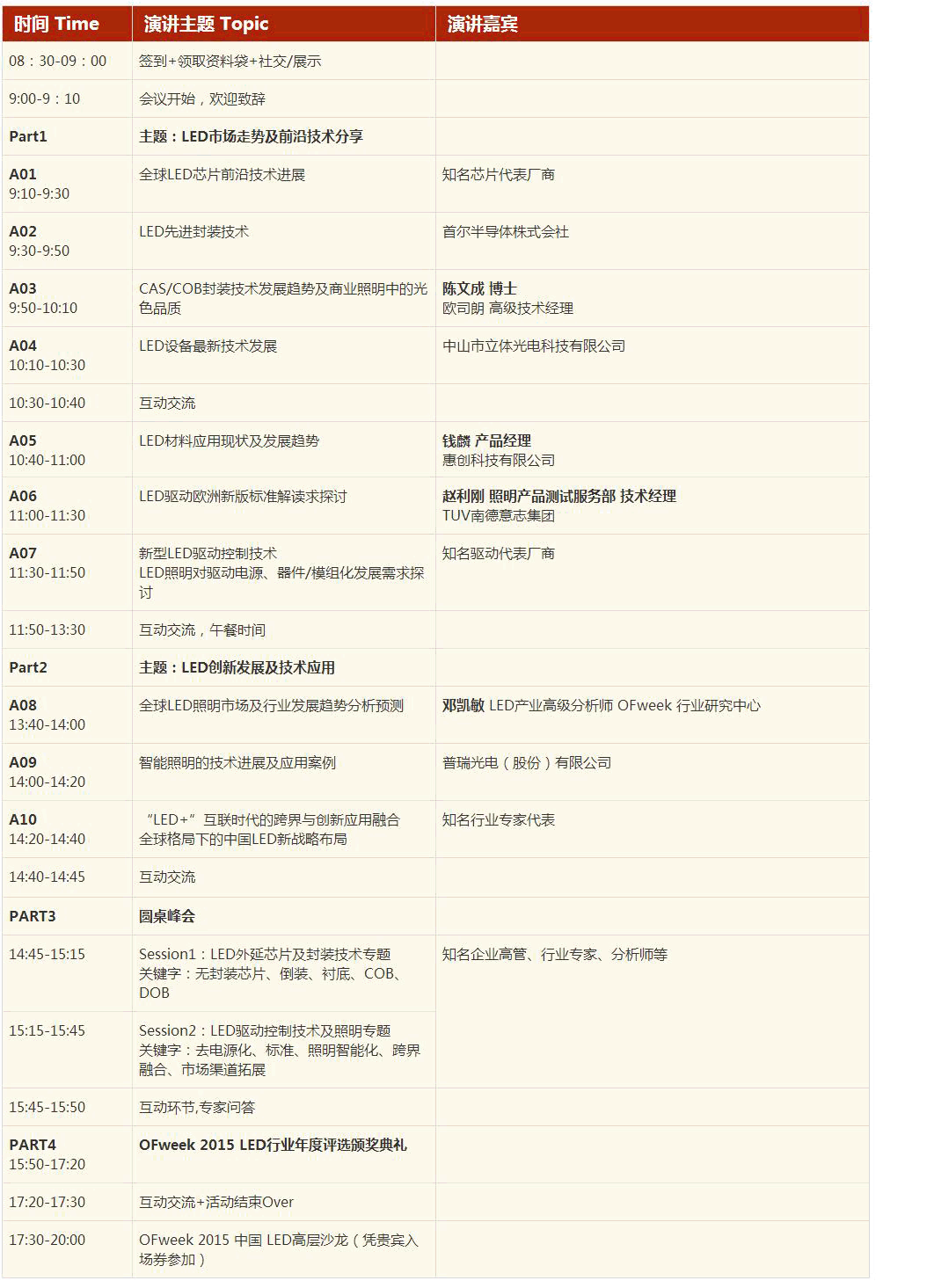 | 时间 Time | 演讲主题 Topic | 演讲嘉宾 |
|---|---|---|
| 08：30-09：00 | 签到+领取资料袋+社交/展示 | |
| 9:00-9：10 | 会议开始，欢迎致辞 | |
| Part1 | 主题：LED市场走势及前沿技术分享 | |
| A01 9:10-9:30 | 全球LED芯片前沿技术进展 | 知名芯片代表厂商 |
| A02 9:30-9:50 | LED先进封装技术 | 首尔半导体株式会社 |
| A03 9:50-10:10 | CAS/COB封装技术发展趋势及商业照明中的光色品质 | 陈文成 博士 欧司朗 高级技术经理 |
| A04 10:10-10:30 | LED设备最新技术发展 | 中山市立体光电科技有限公司 |
| 10:30-10:40 | 互动交流 | |
| A05 10:40-11:00 | LED材料应用现状及发展趋势 | 钱麟 产品经理 惠创科技有限公司 |
| A06 11:00-11:30 | LED驱动欧洲新版标准解读求探讨 | 赵利刚 照明产品测试服务部 技术经理 TUV南德意志集团 |
| A07 11:30-11:50 | 新型LED驱动控制技术 LED照明对驱动电源、器件/模组化发展需求探讨 | 知名驱动代表厂商 |
| 11:50-13:30 | 互动交流，午餐时间 | |
| Part2 | 主题：LED创新发展及技术应用 | |
| A08 13:40-14:00 | 全球LED照明市场及行业发展趋势分析预测 | 邓凯敏 LED产业高级分析师 OFweek 行业研究中心 |
| A09 14:00-14:20 | 智能照明的技术进展及应用案例 | 普瑞光电（股份）有限公司 |
| A10 14:20-14:40 | “LED+”互联时代的跨界与创新应用融合 全球格局下的中国LED新战略布局 | 知名行业专家代表 |
| 14:40-14:45 | 互动交流 | |
| PART3 | 圆桌峰会 | |
| 14:45-15:15 | Session1：LED外延芯片及封装技术专题 关键字：无封装芯片、倒装、衬底、COB、DOB | 知名企业高管、行业专家、分析师等 |
| 15:15-15:45 | Session2：LED驱动控制技术及照明专题 关键字：去电源化、标准、照明智能化、跨界融合、市场渠道拓展 | |
| 15:45-15:50 | 互动环节,专家问答 | |
| PART4 15:50-17:20 | OFweek 2015 LED行业年度评选颁奖典礼 | |
| 17:20-17:30 | 互动交流+活动结束Over | |
| 17:30-20:00 | OFweek 2015 中国 LED高层沙龙（凭贵宾入场券参加） | |